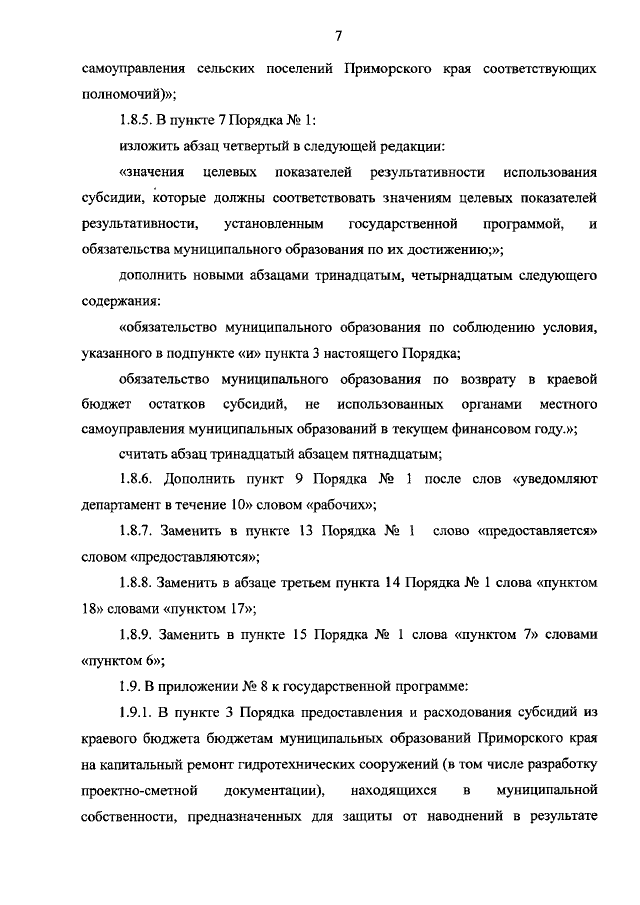 7

самоуправления сельских поселений Приморского края соответствующих полномочий)»;

1.8.5. В пункте 7 Порядка № 1:

изложить абзац четвертый в следующей редакции:

«значения целевых показателей результативности использования субсидии, которые должны соответствовать значениям целевых показателей результативности, установленным государственной программой, и обязательства муниципального образования по их достижению;»;

дополнить новыми абзацами тринадцатым, четырнадцатым следующего содержания:

«обязательство муниципального образования по соблюдению условия, указанного в подпункте «и» пункта 3 настоящего Порядка;

обязательство муниципального образования по возврату в краевой бюджет остатков субсидий, не использованных органами местного самоуправления муниципальных образований в текущем финансовом году.»;

считать абзац тринадцатый абзацем пятнадцатым;

1.8.6. Дополнить пункт 9 Порядка № 1 после слов «уведомляют департамент в течение 10» словом «рабочих»;

1.8.7. Заменить в пункте 13 Порядка № 1 слово «предоставляется» словом «предоставляются»;

1.8.8. Заменить в абзаце третьем пункта 14 Порядка № 1 слова «пунктом 18» словами «пунктом 17»;

1.8.9. Заменить в пункте 15 Порядка № 1 слова «пунктом 7» словами «пунктом 6»;

1.9. В приложении № 8 к государственной программе:

1.9.1. В пункте 3 Порядка предоставления и расходования субсидий из краевого бюджета бюджетам муниципальных образований Приморского края на капитальный ремонт гидротехнических сооружений (в том числе разработку проектно-сметной документации), находящихся в муниципальной собственности, предназначенных для защиты от наводнений в результате